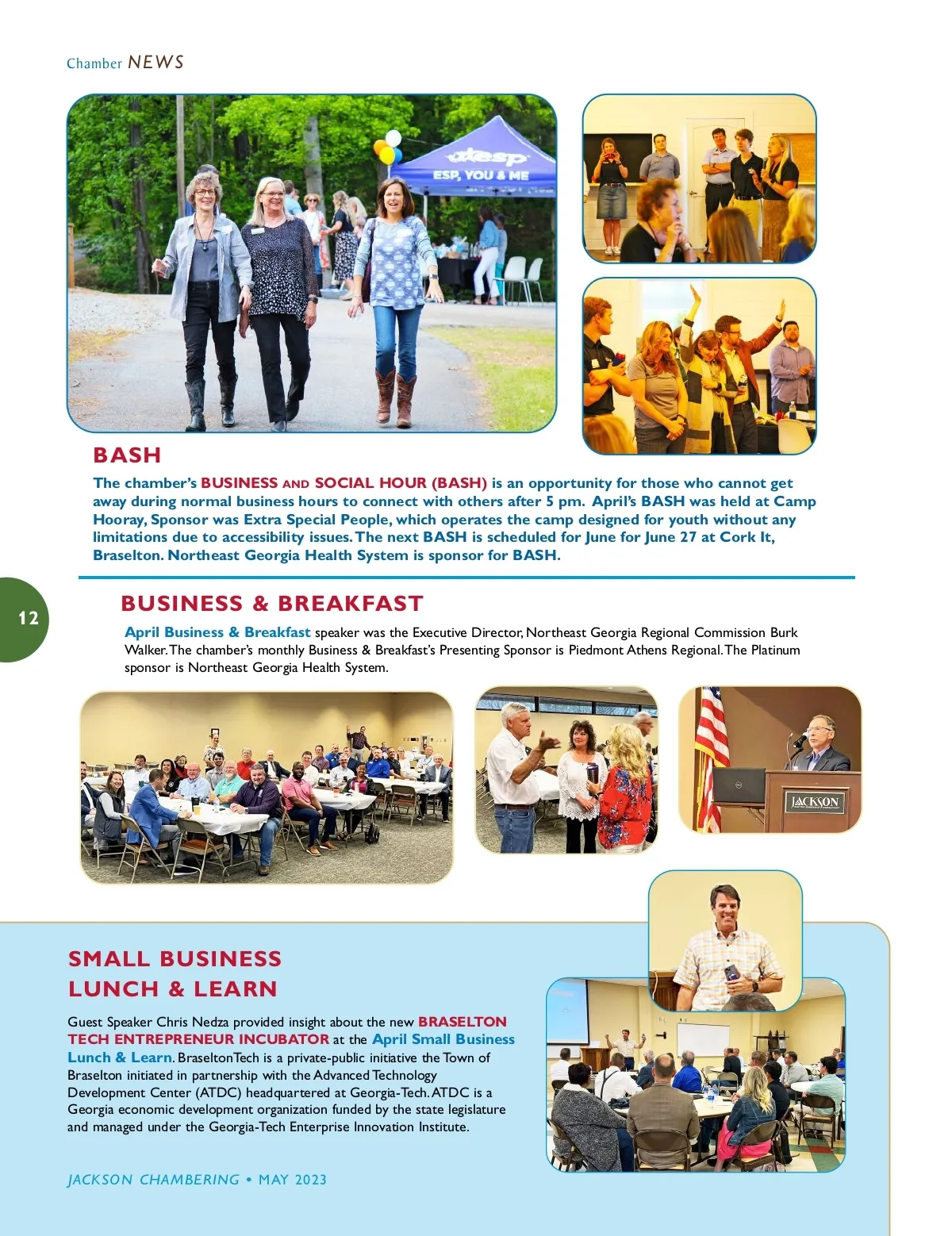 Chamber NEWS

ESP, YOU & ME

BASH

The chamber's BUSINESS AND SOCIAL HOUR (BASH) is an opportunity for those who cannot get away during normal business hours to connect with others after 5 pm. April's BASH was held at Camp Hooray, Sponsor was Extra Special People, which operates the camp designed for youth without any limitations due to accessibility issues. The next BASH is scheduled for June for June 27 at Cork It, Braselton. Northeast Georgia Health System is sponsor for BASH.

12

BUSINESS & BREAKFAST

April Business & Breakfast speaker was the Executive Director, Northeast Georgia Regional Commission Burk Walker. The chamber's monthly Business & Breakfast's Presenting Sponsor is Piedmont Athens Regional. The Platinum sponsor is Northeast Georgia Health System.

JACKSON

SMALL BUSINESS LUNCH & LEARN

Guest Speaker Chris Nedza provided insight about the new BRASELTON TECH ENTREPRENEUR INCUBATOR at the April Small Business Lunch & Learn. BraseltonTech is a private-public initiative the Town of Braselton initiated in partnership with the Advanced Technology Development Center (ATDC) headquartered at Georgia-Tech. ATDC is a Georgia economic development organization funded by the state legislature and managed under the Georgia-Tech Enterprise Innovation Institute.

JACKSON CHAMBERING • MAY 2023